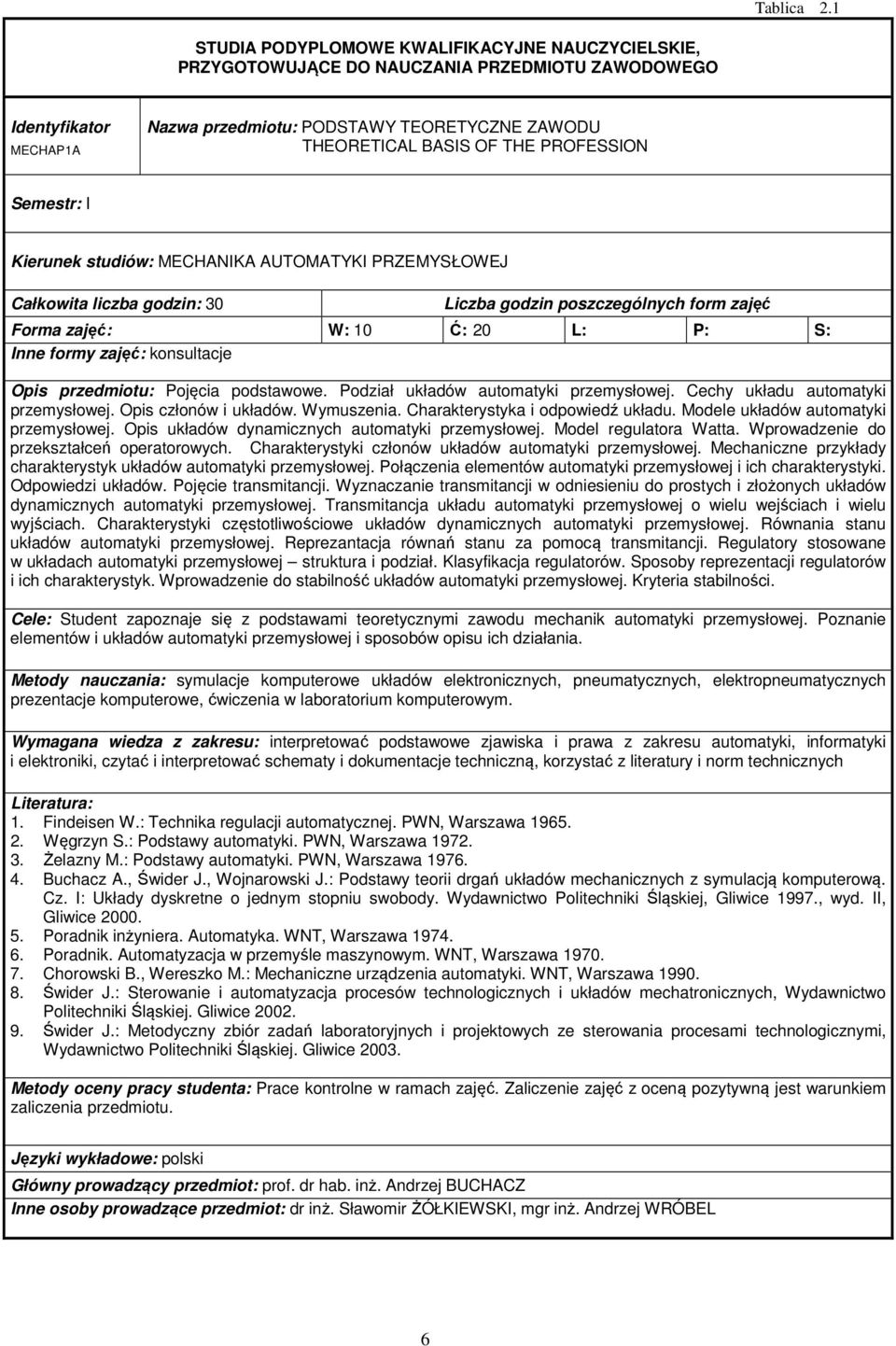 Tablica 2.1

STUDIA PODYPLOMOWE KWALIFIKACYJNE NAUCZYCIELSKIE, PRZYGOTOWUJĄCE DO NAUCZANIA PRZEDMIOTU ZAWODOWEGO

Identyfikator
MECHAP1A

Nazwa przedmiotu: PODSTAWY TEORETYCZNE ZAWODU
THEORETICAL BASIS OF THE PROFESSION

Semestr: I

Kierunek studiów: MECHANIKA AUTOMATYKI PRZEMYSŁOWEJ

Całkowita liczba godzin: 30

Liczba godzin poszczególnych form zajęć

Forma zajęć: W: 10 Ć: 20 L: P: S:

Inne formy zajęć: konsultacje

Opis przedmiotu: Pojęcia podstawowe. Podział układów automatyki przemysłowej. Cechy układu automatyki przemysłowej. Opis członów i układów. Wymuszenia. Charakterystyka i odpowiedź układu. Modele układów automatyki przemysłowej. Opis układów dynamicznych automatyki przemysłowej. Model regulatora Watta. Wprowadzenie do przekształceń operatorowych. Charakterystyki członów układów automatyki przemysłowej. Mechaniczne przykłady charakterystyk układów automatyki przemysłowej. Połączenia elementów automatyki przemysłowej i ich charakterystyki. Odpowiedzi układów. Pojęcie transmitancji. Wyznaczanie transmitancji w odniesieniu do prostych i złożonych układów dynamicznych automatyki przemysłowej. Transmitancja układu automatyki przemysłowej o wielu wejściach i wielu wyjściach. Charakterystyki częstotliwościowe układów dynamicznych automatyki przemysłowej. Równania stanu układów automatyki przemysłowej. Reprezantacja równań stanu za pomocą transmitancji. Regulatory stosowane w układach automatyki przemysłowej – struktura i podział. Klasyfikacja regulatorów. Sposoby reprezentacji regulatorów i ich charakterystyk. Wprowadzenie do stabilność układów automatyki przemysłowej. Kryteria stabilności.

Cele: Student zapoznaje się z podstawami teoretycznymi zawodu mechanik automatyki przemysłowej. Poznanie elementów i układów automatyki przemysłowej i sposobów opisu ich działania.

Metody nauczania: symulacje komputerowe układów elektronicznych, pneumatycznych, elektropneumatycznych prezentacje komputerowe, ćwiczenia w laboratorium komputerowym.

Wymagana wiedza z zakresu: interpretować podstawowe zjawiska i prawa z zakresu automatyki, informatyki i elektroniki, czytać i interpretować schematy i dokumentacje techniczną, korzystać z literatury i norm technicznych

Literatura:
1. Findeisen W.: Technika regulacji automatycznej. PWN, Warszawa 1965.
2. Węgrzyn S.: Podstawy automatyki. PWN, Warszawa 1972.
3. Żelazny M.: Podstawy automatyki. PWN, Warszawa 1976.
4. Buchacz A., Świder J., Wojnarowski J.: Podstawy teorii drgań układów mechanicznych z symulacją komputerową. Cz. I: Układy dyskretne o jednym stopniu swobody. Wydawnictwo Politechniki Śląskiej, Gliwice 1997., wyd. II, Gliwice 2000.
5. Poradnik inżyniera. Automatyka. WNT, Warszawa 1974.
6. Poradnik. Automatyzacja w przemyśle maszynowym. WNT, Warszawa 1970.
7. Chorowski B., Wereszko M.: Mechaniczne urządzenia automatyki. WNT, Warszawa 1990.
8. Świder J.: Sterowanie i automatyzacja procesów technologicznych i układów mechatronicznych, Wydawnictwo Politechniki Śląskiej. Gliwice 2002.
9. Świder J.: Metodyczny zbiór zadań laboratoryjnych i projektowych ze sterowania procesami technologicznymi, Wydawnictwo Politechniki Śląskiej. Gliwice 2003.

Metody oceny pracy studenta: Prace kontrolne w ramach zajęć. Zaliczenie zajęć z oceną pozytywną jest warunkiem zaliczenia przedmiotu.

Języki wykładowe: polski

Główny prowadzący przedmiot: prof. dr hab. inż. Andrzej BUCHACZ
Inne osoby prowadzące przedmiot: dr inż. Sławomir ŻÓŁKIEWSKI, mgr inż. Andrzej WRÓBEL

6